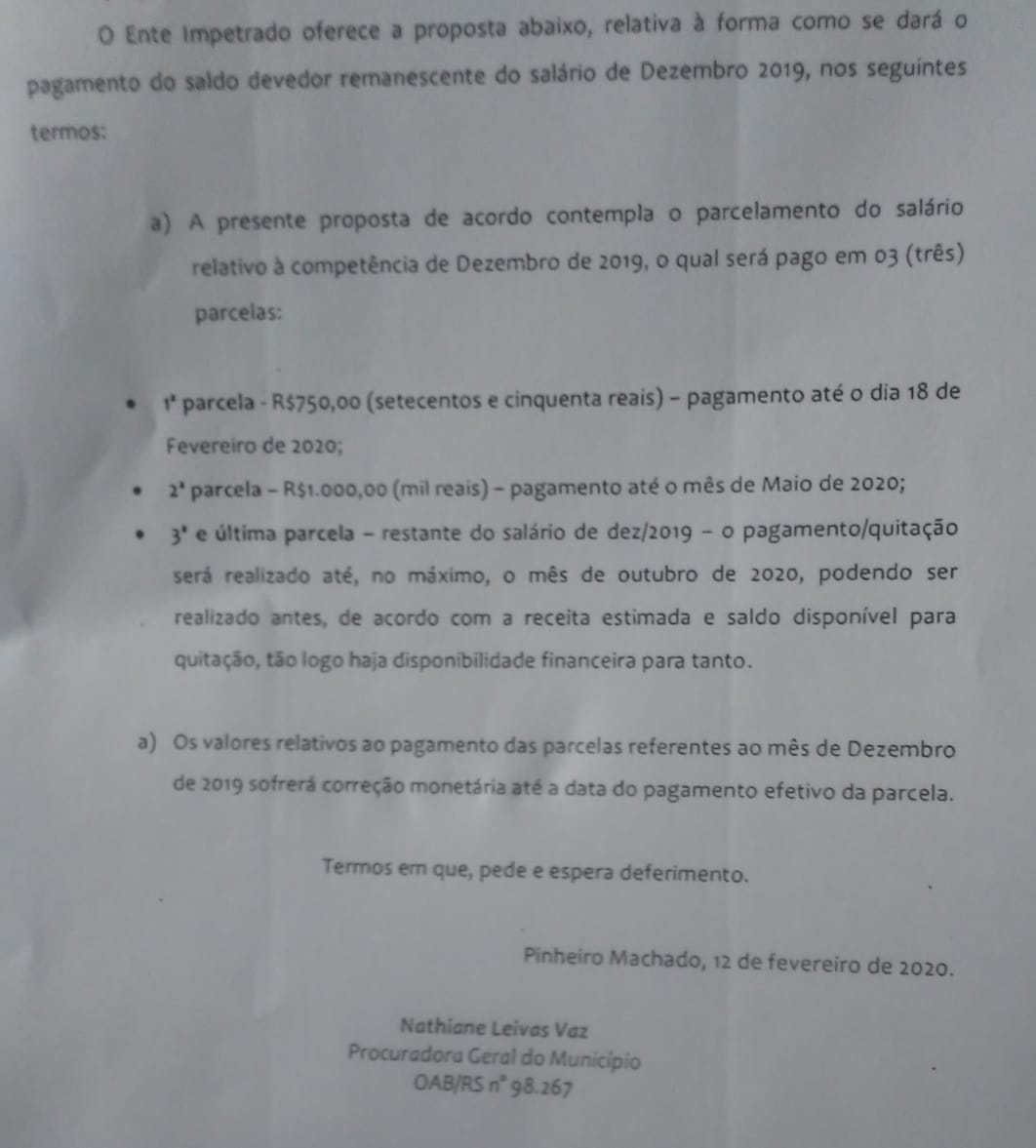 O Ente Impetrado oferece a proposta abaixo, relativa à forma como se dará o pagamento do saldo devedor remanescente do salário de Dezembro 2019, nos seguintes termos:

a) A presente proposta de acordo contempla o parcelamento do salário relativo à competência de Dezembro de 2019, o qual será pago em 03 (três) parcelas:

• 1ª parcela - R$750,00 (setecentos e cinquenta reais) – pagamento até o dia 18 de Fevereiro de 2020;

• 2ª parcela – R$1.000,00 (mil reais) – pagamento até o mês de Maio de 2020;

• 3ª e última parcela – restante do salário de dez/2019 – o pagamento/quitação será realizado até, no máximo, o mês de outubro de 2020, podendo ser realizado antes, de acordo com a receita estimada e saldo disponível para quitação, tão logo haja disponibilidade financeira para tanto.

a) Os valores relativos ao pagamento das parcelas referentes ao mês de Dezembro de 2019 sofrerá correção monetária até a data do pagamento efetivo da parcela.

Termos em que, pede e espera deferimento.

Pinheiro Machado, 12 de fevereiro de 2020.

Nathiane Leivas Vaz
Procuradora Geral do Município
OAB/RS nº 98.267